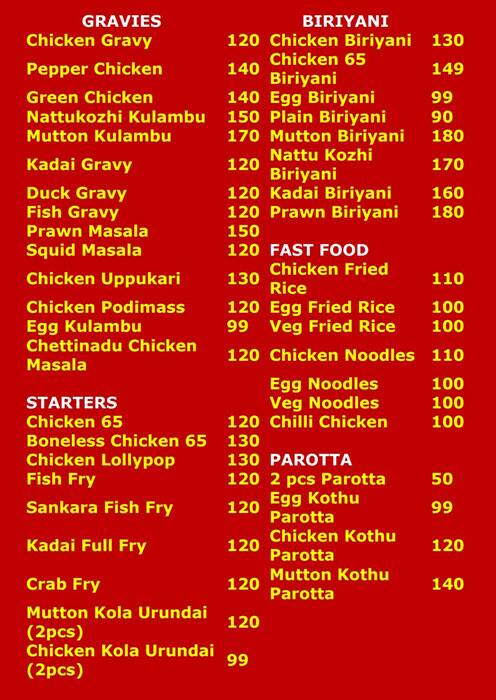 GRAVIES

| | |
|---|---|
| Chicken Gravy | 120 |
| Pepper Chicken | 140 |
| Green Chicken | 140 |
| Nattukozhi Kulambu | 150 |
| Mutton Kulambu | 170 |
| Kadai Gravy | 120 |
| Duck Gravy | 120 |
| Fish Gravy | 120 |
| Prawn Masala | 150 |
| Squid Masala | 120 |
| Chicken Uppukari | 130 |
| Chicken Podimass | 120 |
| Egg Kulambu | 99 |
| Chettinadu Chicken Masala | 120 |

STARTERS

| | |
|---|---|
| Chicken 65 | 120 |
| Boneless Chicken 65 | 130 |
| Chicken Lollypop | 130 |
| Fish Fry | 120 |
| Sankara Fish Fry | 120 |
| Kadai Full Fry | 120 |
| Crab Fry | 120 |
| Mutton Kola Urundai (2pcs) | 120 |
| Chicken Kola Urundai (2pcs) | 99 |

BIRIYANI

| | |
|---|---|
| Chicken Biriyani | 130 |
| Chicken 65 Biriyani | 149 |
| Egg Biriyani | 99 |
| Plain Biriyani | 90 |
| Mutton Biriyani | 180 |
| Nattu Kozhi Biriyani | 170 |
| Kadai Biriyani | 160 |
| Prawn Biriyani | 180 |

FAST FOOD

| | |
|---|---|
| Chicken Fried Rice | 110 |
| Egg Fried Rice | 100 |
| Veg Fried Rice | 100 |
| Chicken Noodles | 110 |
| Egg Noodles | 100 |
| Veg Noodles | 100 |
| Chilli Chicken | 100 |

PAROTTA

| | |
|---|---|
| 2 pcs Parotta | 50 |
| Egg Kothu Parotta | 99 |
| Chicken Kothu Parotta | 120 |
| Mutton Kothu Parotta | 140 |